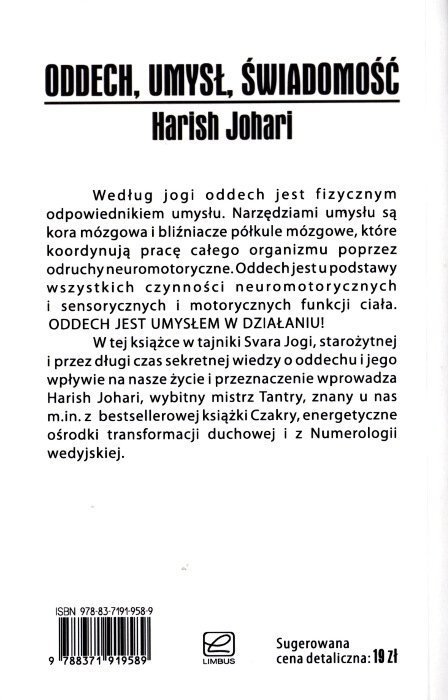 ODDECH, UMYSŁ, ŚWIADOMOŚĆ
Harish Johari

Według jogi oddech jest fizycznym odpowiednikiem umysłu. Narzędziami umysłu są kora mózgowa i bliźniacze półkule mózgowe, które koordynują pracę całego organizmu poprzez odruchy neuromotoryczne. Oddech jest u podstawy wszystkich czynności neuromotorycznych i sensorycznych i motorycznych funkcji ciała. ODDECH JEST UMYSŁEM W DZIAŁANIU!

W tej książce w tajniki Svara Jogi, starożytnej i przez długi czas sekretnej wiedzy o oddechu i jego wpływie na nasze życie i przeznaczenie wprowadza Harish Johari, wybitny mistrz Tantry, znany u nas m.in. z bestsellerowej książki Czakry, energetyczne ośrodki transformacji duchowej i z Numerologii wedyjskiej.

ISBN 978-83-7191-958-9

9 788371 919589

LIMBUS

Sugerowana cena detaliczna: 19 zł